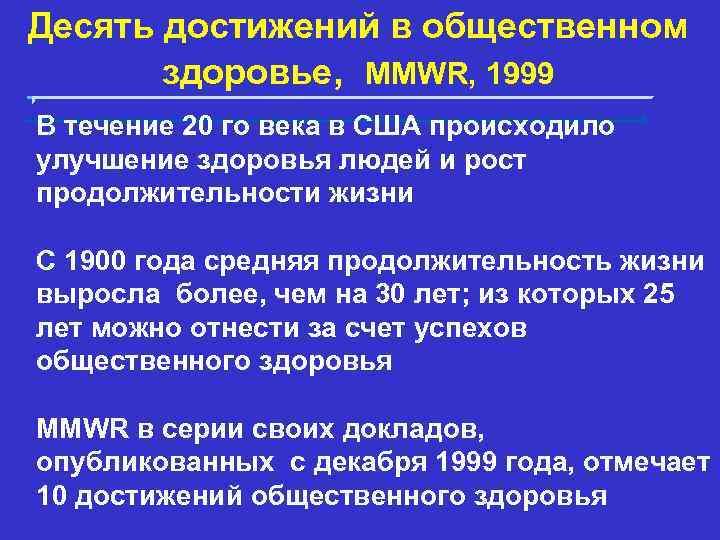 Десять достижений в общественном здоровье, MMWR, 1999

В течение 20 го века в США происходило улучшение здоровья людей и рост продолжительности жизни

С 1900 года средняя продолжительность жизни выросла более, чем на 30 лет; из которых 25 лет можно отнести за счет успехов общественного здоровья

MMWR в серии своих докладов, опубликованных с декабря 1999 года, отмечает 10 достижений общественного здоровья